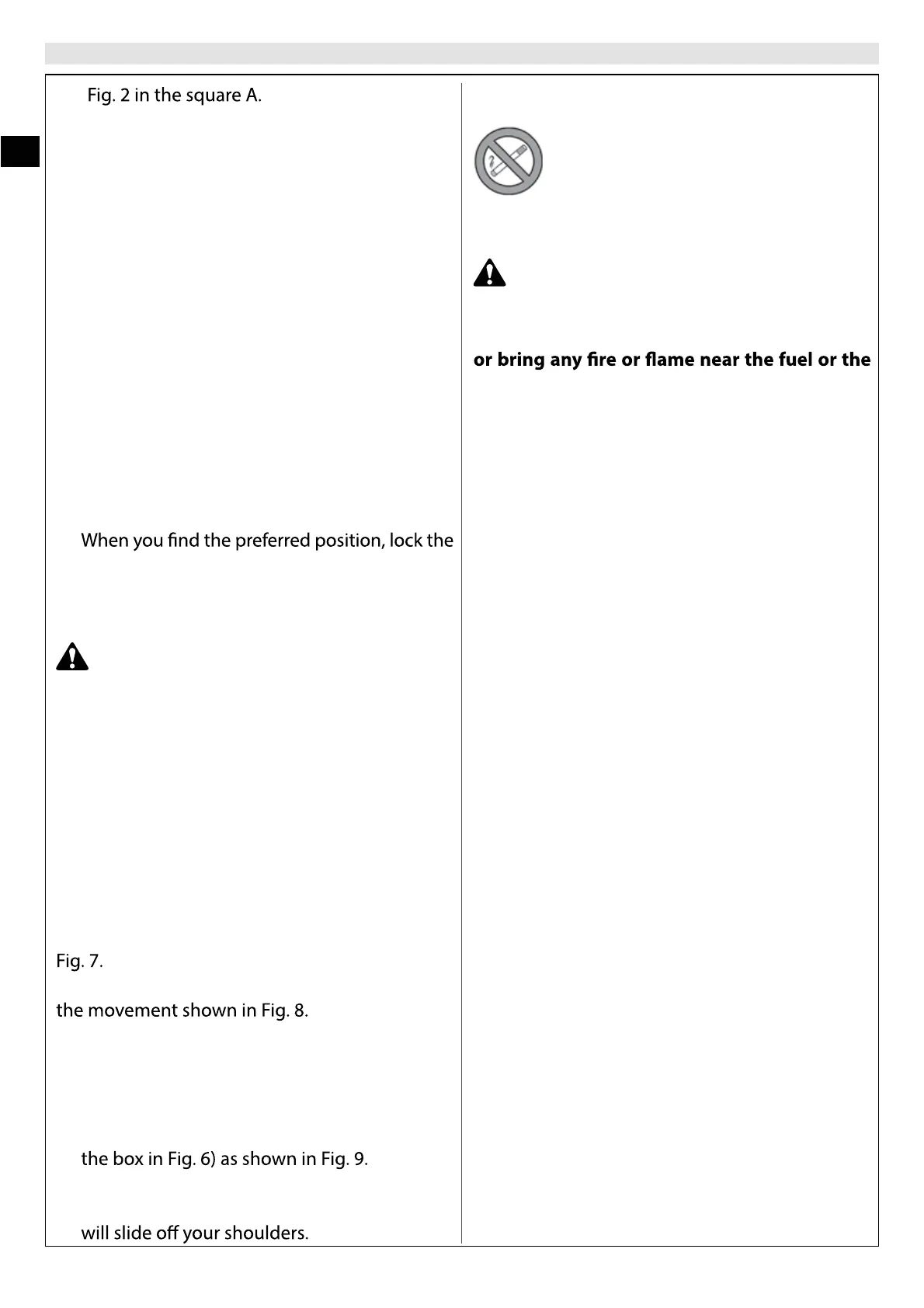 Fig. 2 in the square A.

When you find the preferred position, lock the

Fig. 7.

the movement shown in Fig. 8.

the box in Fig. 6) as shown in Fig. 9.

will slide off your shoulders.

or bring any fire or flame near the fuel or the